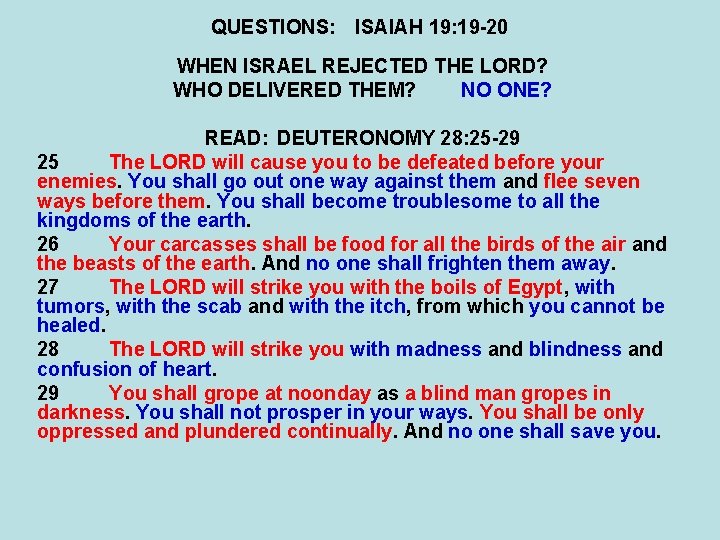 QUESTIONS: ISAIAH 19:19-20

WHEN ISRAEL REJECTED THE LORD?
WHO DELIVERED THEM? NO ONE?

READ: DEUTERONOMY 28:25-29

25 The LORD will cause you to be defeated before your enemies. You shall go out one way against them and flee seven ways before them. You shall become troublesome to all the kingdoms of the earth.

26 Your carcasses shall be food for all the birds of the air and the beasts of the earth. And no one shall frighten them away.

27 The LORD will strike you with the boils of Egypt, with tumors, with the scab and with the itch, from which you cannot be healed.

28 The LORD will strike you with madness and blindness and confusion of heart.

29 You shall grope at noonday as a blind man gropes in darkness. You shall not prosper in your ways. You shall be only oppressed and plundered continually. And no one shall save you.